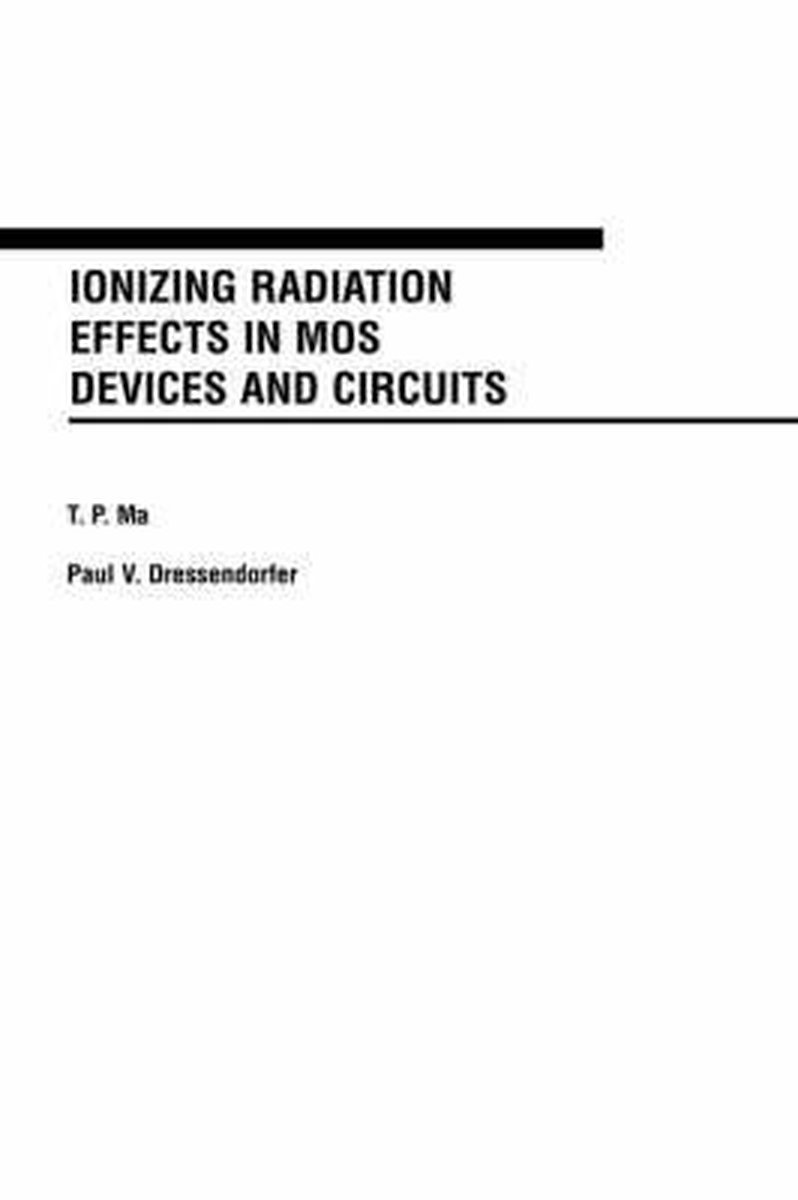 IONIZING RADIATION
EFFECTS IN MOS
DEVICES AND CIRCUITS

T. P. Ma

Paul V. Dressendorfer